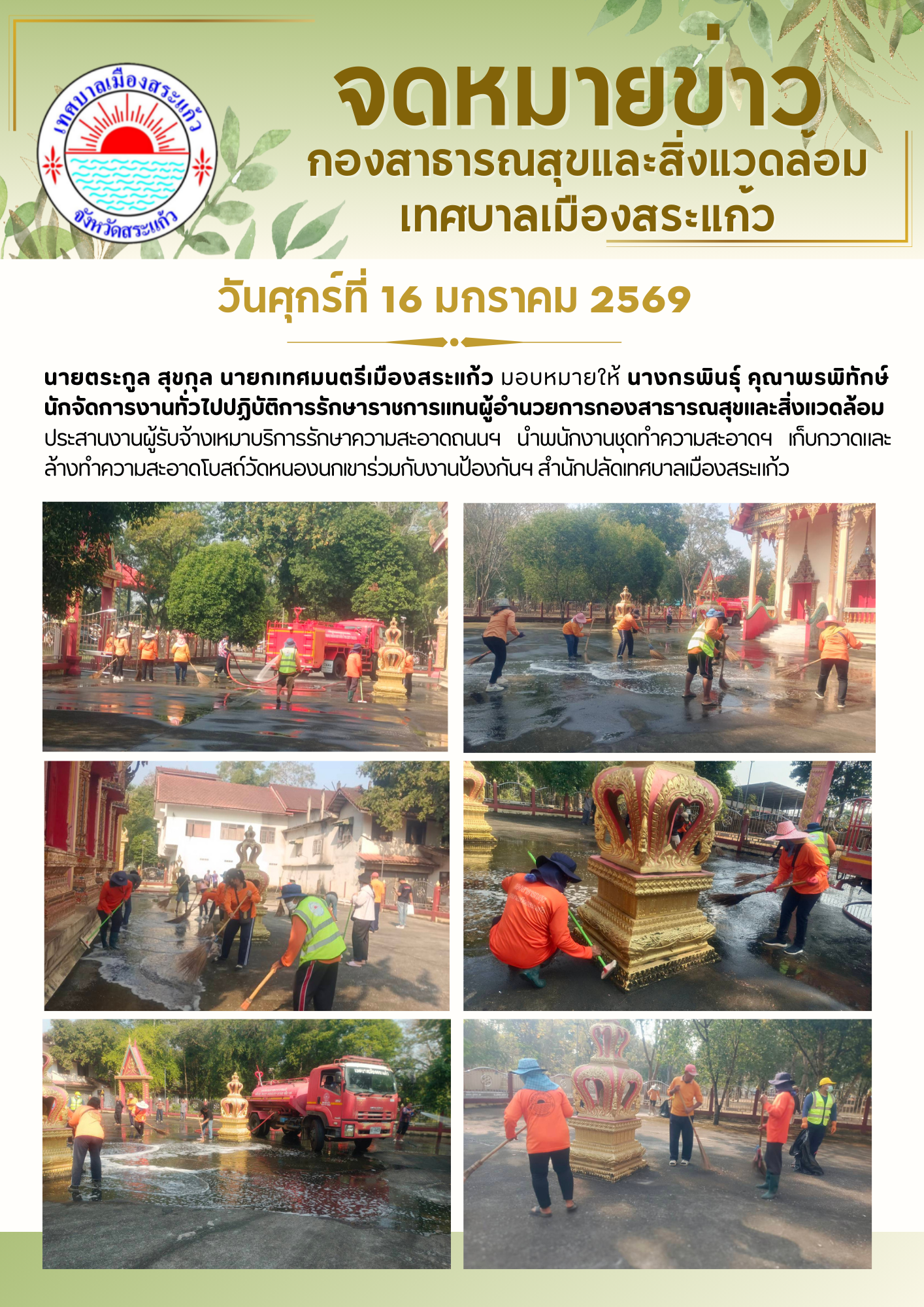 เทศบาลเมืองสระแก้ว
จังหวัดสระแก้ว

จดหมายข่าว
กองสาธารณสุขและสิ่งแวดล้อม
เทศบาลเมืองสระแก้ว

วันศุกร์ที่ 16 มกราคม 2569

นายตระกูล สุขกุล นายกเทศมนตรีเมืองสระแก้ว มอบหมายให้ นางกรพินธุ์ คุณาพรพิทักษ์ นักจัดการงานทั่วไปปฏิบัติการรักษาราชการแทนผู้อำนวยการกองสาธารณสุขและสิ่งแวดล้อม ประสานงานผู้รับจ้างเหมาบริการรักษาความสะอาดถนนฯ นำพนักงานชุดทำความสะอาดฯ เก็บกวาดและล้างทำความสะอาดโบสถ์วัดหนองนกเขาร่วมกับงานป้องกันฯ สำนักปลัดเทศบาลเมืองสระแก้ว